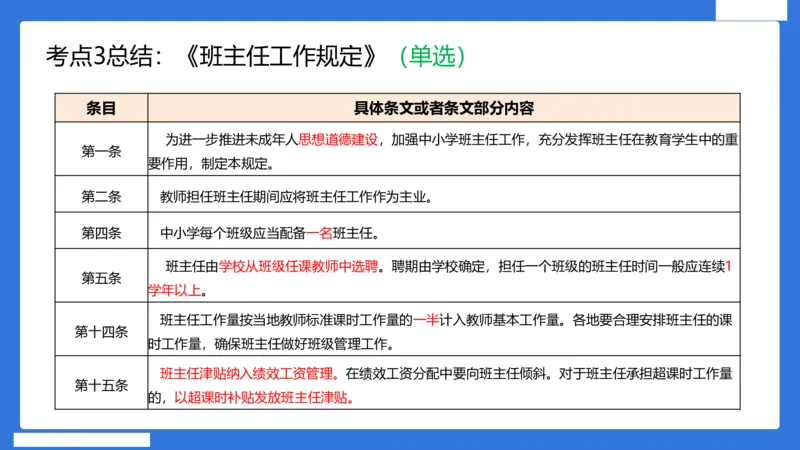 考点3总结：《班主任工作规定》（单选）

| 条目 | 具体条文或者条文部分内容 |
|---|---|
| 第一条 | 为进一步推进未成年人思想道德建设，加强中小学班主任工作，充分发挥班主任在教育学生中的重要作用，制定本规定。 |
| 第二条 | 教师担任班主任期间应将班主任工作作为主业。 |
| 第四条 | 中小学每个班级应当配备一名班主任。 |
| 第五条 | 班主任由学校从班级任课教师中选聘。聘期由学校确定，担任一个班级的班主任时间一般应连续1学年以上。 |
| 第十四条 | 班主任工作量按当地教师标准课时工作量的一半计入教师基本工作量。各地要合理安排班主任的课时工作量，确保班主任做好班级管理工作。 |
| 第十五条 | 班主任津贴纳入绩效工资管理。在绩效工资分配中要向班主任倾斜。对于班主任承担超课时工作量的，以超课时补贴发放班主任津贴。 |